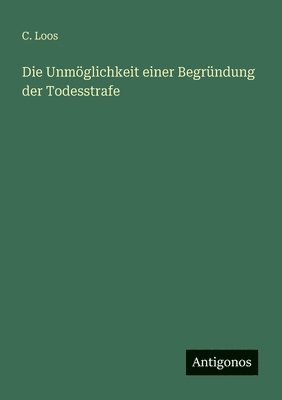 C. Loos

Die Unmöglichkeit einer Begründung der Todesstrafe

Antigonos